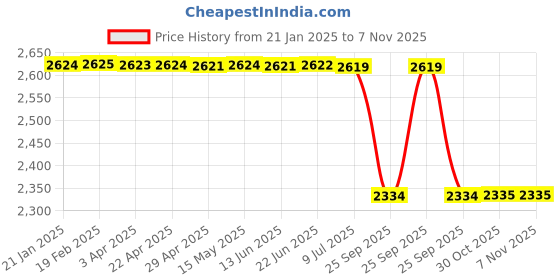 CheapestInIndia.com

Price History from 21 Jan 2025 to 7 Nov 2025

2,650
2,600
2,550
2,500
2,450
2,400
2,350
2,300

2624 2625 2623 2624 2621 2624 2621 2622 2619 2334 2619 2334 2335 2335

21 Jan 2025
19 Feb 2025
3 Apr 2025
22 Apr 2025
29 Apr 2025
15 May 2025
13 Jun 2025
22 Jun 2025
9 Jul 2025
25 Sep 2025
25 Sep 2025
25 Sep 2025
30 Oct 2025
7 Nov 2025